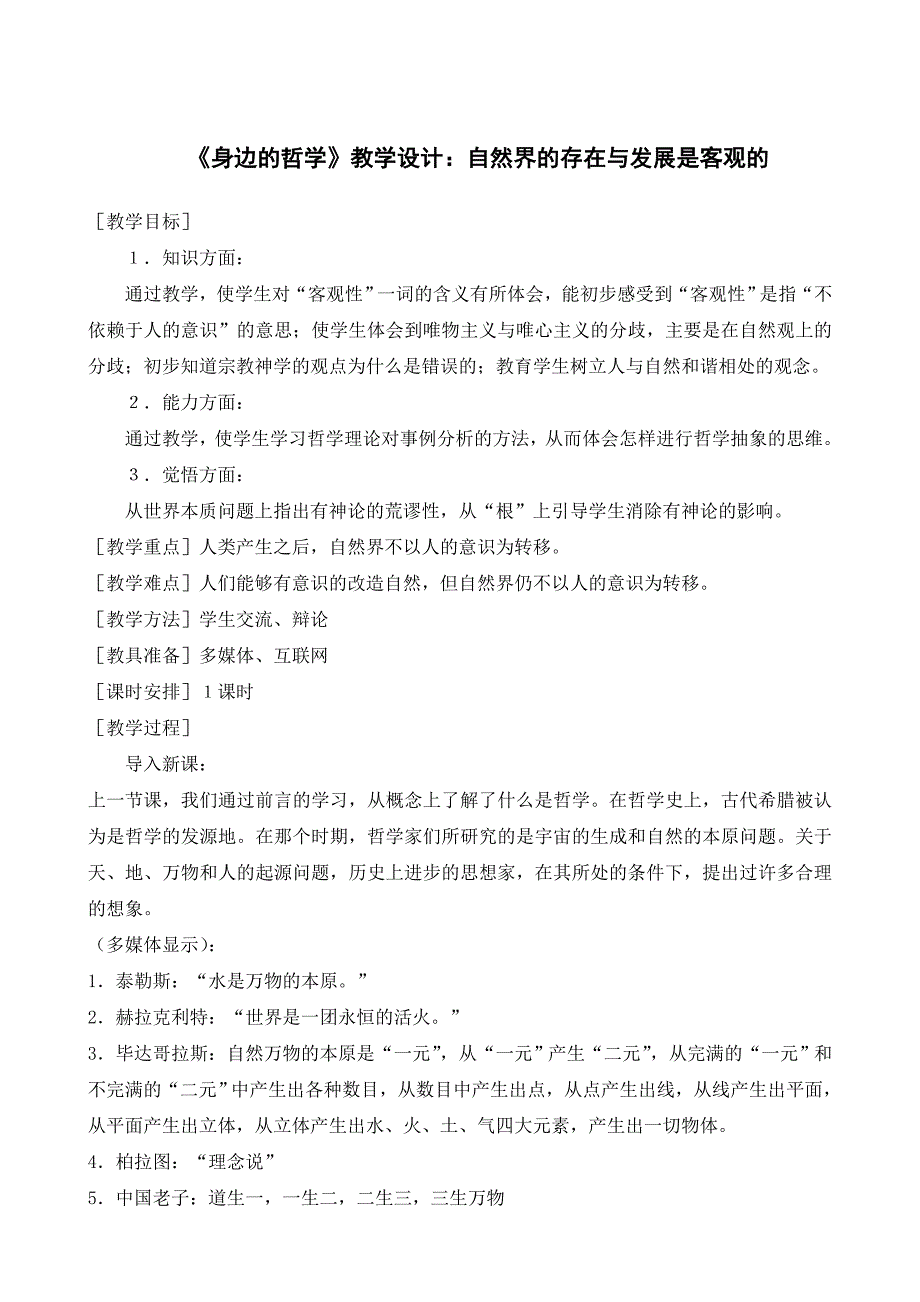 《身边的哲学》教学设计：自然界的存在与发展是客观的

［教学目标］

1．知识方面：

通过教学，使学生对“客观性”一词的含义有所体会，能初步感受到“客观性”是指“不依赖于人的意识”的意思；使学生体会到唯物主义与唯心主义的分歧，主要是在自然观上的分歧；初步知道宗教神学的观点为什么是错误的；教育学生树立人与自然和谐相处的观念。

2．能力方面：

通过教学，使学生学习哲学理论对事例分析的方法，从而体会怎样进行哲学抽象的思维。

3．觉悟方面：

从世界本质问题上指出有神论的荒谬性，从“根”上引导学生消除有神论的影响。

［教学重点］人类产生之后，自然界不以人的意识为转移。

［教学难点］人们能够有意识的改造自然，但自然界仍不以人的意识为转移。

［教学方法］学生交流、辩论

［教具准备］多媒体、互联网

［课时安排］1课时

［教学过程］

导入新课：

上一节课，我们通过前言的学习，从概念上了解了什么是哲学。在哲学史上，古代希腊被认为是哲学的发源地。在那个时期，哲学家们所研究的是宇宙的生成和自然的本原问题。关于天、地、万物和人的起源问题，历史上进步的思想家，在其所处的条件下，提出过许多合理的想象。

（多媒体显示）：

1．泰勒斯：“水是万物的本原。”

2．赫拉克利特：“世界是一团永恒的活火。”

3．毕达哥拉斯：自然万物的本原是“一元”，从“一元”产生“二元”，从完满的“一元”和不完满的“二元”中产生出各种数目，从数目中产生出点，从点产生出线，从线产生出平面，从平面产生出立体，从立体产生出水、火、土、气四大元素，产生出一切物体。

4．柏拉图：“理念说”

5．中国老子：道生一，一生二，二生三，三生万物